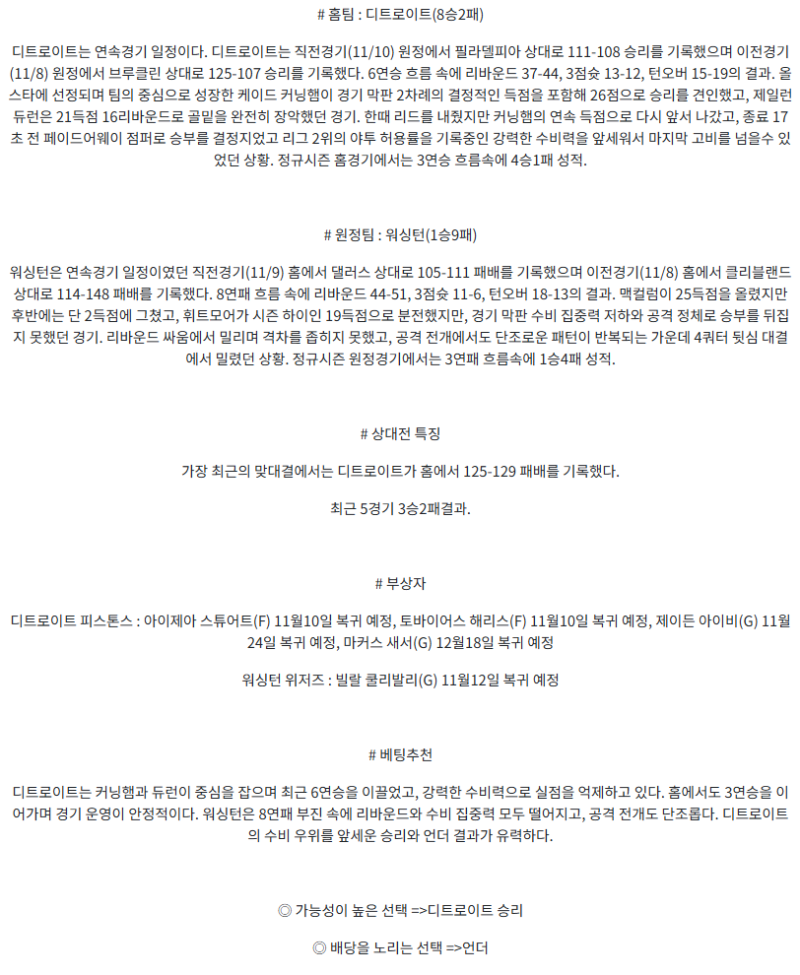 # 홈팀 : 디트로이트(8승2패)

디트로이트는 연속경기 일정이다. 디트로이트는 직전경기(11/10) 원정에서 필라델피아 상대로 111-108 승리를 기록했으며 이전경기(11/8) 원정에서 브루클린 상대로 125-107 승리를 기록했다. 6연승 흐름 속에 리바운드 37-44, 3점슛 13-12, 턴오버 15-19의 결과. 올스타에 선정되며 팀의 중심으로 성장한 케이드 커닝햄이 경기 막판 2차례의 결정적인 득점을 포함해 26점으로 승리를 견인했고, 제일런 듀런은 21득점 16리바운드로 골밑을 완전히 장악했던 경기. 한때 리드를 내줬지만 커닝햄의 연속 득점으로 다시 앞서 나갔고, 종료 17초 전 페이드어웨이 점퍼로 승부를 결정지었고 리그 2위의 야투 허용률을 기록중인 강력한 수비력을 앞세워서 마지막 고비를 넘을수 있었던 상황. 정규시즌 홈경기에서는 3연승 흐름속에 4승1패 성적.

# 원정팀 : 워싱턴(1승9패)

워싱턴은 연속경기 일정이였던 직전경기(11/9) 홈에서 댈러스 상대로 105-111 패배를 기록했으며 이전경기(11/8) 홈에서 클리블랜드 상대로 114-148 패배를 기록했다. 8연패 흐름 속에 리바운드 44-51, 3점슛 11-6, 턴오버 18-13의 결과. 맥컬럼이 25득점을 올렸지만 후반에는 단 2득점에 그쳤고, 휘트모어가 시즌 하이인 19득점으로 분전했지만, 경기 막판 수비 집중력 저하와 공격 정체로 승부를 뒤집지 못했던 경기. 리바운드 싸움에서 밀리며 격차를 좁히지 못했고, 공격 전개에서도 단조로운 패턴이 반복되는 가운데 4쿼터 뒷심 대결에서 밀렸던 상황. 정규시즌 원정경기에서는 3연패 흐름속에 1승4패 성적.

# 상대전 특징

가장 최근의 맞대결에서는 디트로이트가 홈에서 125-129 패배를 기록했다.

최근 5경기 3승2패결과.

# 부상자

디트로이트 피스톤스 : 아이제아 스튜어트(F) 11월10일 복귀 예정, 토바이어스 해리스(F) 11월10일 복귀 예정, 제이든 아이비(G) 11월24일 복귀 예정, 마커스 새서(G) 12월18일 복귀 예정

워싱턴 위저즈 : 빌랄 쿨리발리(G) 11월12일 복귀 예정

# 베팅추천

디트로이트는 커닝햄과 듀런이 중심을 잡으며 최근 6연승을 이끌었고, 강력한 수비력으로 실점을 억제하고 있다. 홈에서도 3연승을 이어가며 경기 운영이 안정적이다. 워싱턴은 8연패 부진 속에 리바운드와 수비 집중력 모두 떨어지고, 공격 전개도 단조롭다. 디트로이트의 수비 우위를 앞세운 승리와 언더 결과가 유력하다.

◎ 가능성이 높은 선택 =>디트로이트 승리

◎ 배당을 노리는 선택 =>언더